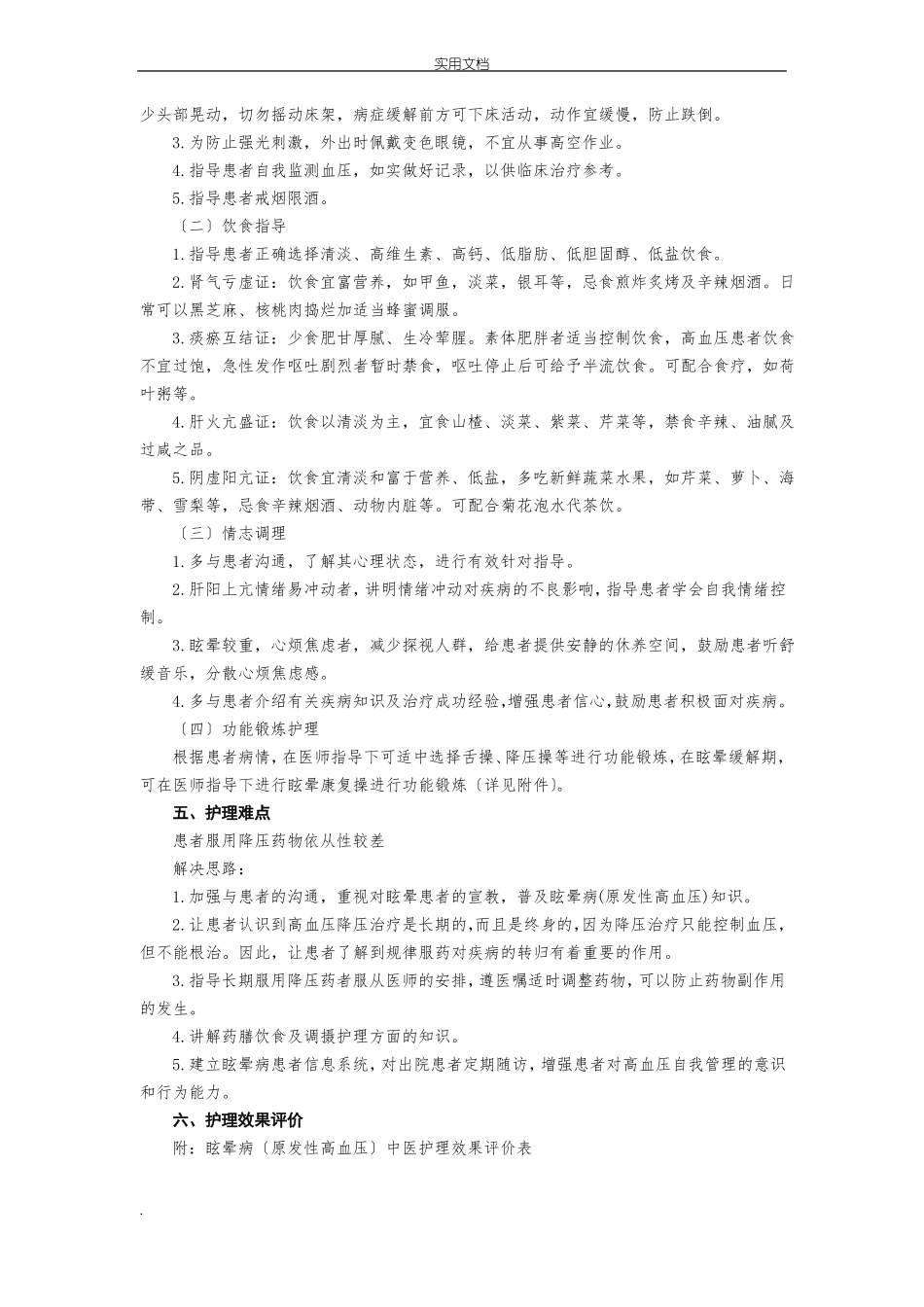 实用文档

少头部晃动，切勿摇动床架，病症缓解前方可下床活动，动作宜缓慢，防止跌倒。

3.为防止强光刺激，外出时佩戴变色眼镜，不宜从事高空作业。

4.指导患者自我监测血压，如实做好记录，以供临床治疗参考。

5.指导患者戒烟限酒。

〔二〕饮食指导

1.指导患者正确选择清淡、高维生素、高钙、低脂肪、低胆固醇、低盐饮食。

2.肾气亏虚证：饮食宜富营养，如甲鱼，淡菜，银耳等，忌食煎炸炙烤及辛辣烟酒。日常可以黑芝麻、核桃肉捣烂加适当蜂蜜调服。

3.痰瘀互结证：少食肥甘厚腻、生冷荤腥。素体肥胖者适当控制饮食，高血压患者饮食不宜过饱，急性发作呕吐剧烈者暂时禁食，呕吐停止后可给予半流饮食。可配合食疗，如荷叶粥等。

4.肝火亢盛证：饮食以清淡为主，宜食山楂、淡菜、紫菜、芹菜等，禁食辛辣、油腻及过咸之品。

5.阴虚阳亢证：饮食宜清淡和富于营养、低盐，多吃新鲜蔬菜水果，如芹菜、萝卜、海带、雪梨等，忌食辛辣烟酒、动物内脏等。可配合菊花泡水代茶饮。

〔三〕情志调理

1.多与患者沟通，了解其心理状态，进行有效针对指导。

2.肝阳上亢情绪易冲动者，讲明情绪冲动对疾病的不良影响，指导患者学会自我情绪控制。

3.眩晕较重，心烦焦虑者，减少探视人群，给患者提供安静的休养空间，鼓励患者听舒缓音乐，分散心烦焦虑感。

4.多与患者介绍有关疾病知识及治疗成功经验，增强患者信心，鼓励患者积极面对疾病。

〔四〕功能锻炼护理

根据患者病情，在医师指导下可适中选择舌操、降压操等进行功能锻炼，在眩晕缓解期，可在医师指导下进行眩晕康复操进行功能锻炼〔详见附件〕。

五、护理难点

患者服用降压药物依从性较差

解决思路：

1.加强与患者的沟通，重视对眩晕患者的宣教，普及眩晕病(原发性高血压)知识。

2.让患者认识到高血压降压治疗是长期的，而且是终身的，因为降压治疗只能控制血压，但不能根治。因此，让患者了解到规律服药对疾病的转归有着重要的作用。

3.指导长期服用降压药者服从医师的安排，遵医嘱适时调整药物，可以防止药物副作用的发生。

4.讲解药膳饮食及调摄护理方面的知识。

5.建立眩晕病患者信息系统，对出院患者定期随访，增强患者对高血压自我管理的意识和行为能力。

六、护理效果评价

附：眩晕病〔原发性高血压〕中医护理效果评价表

.